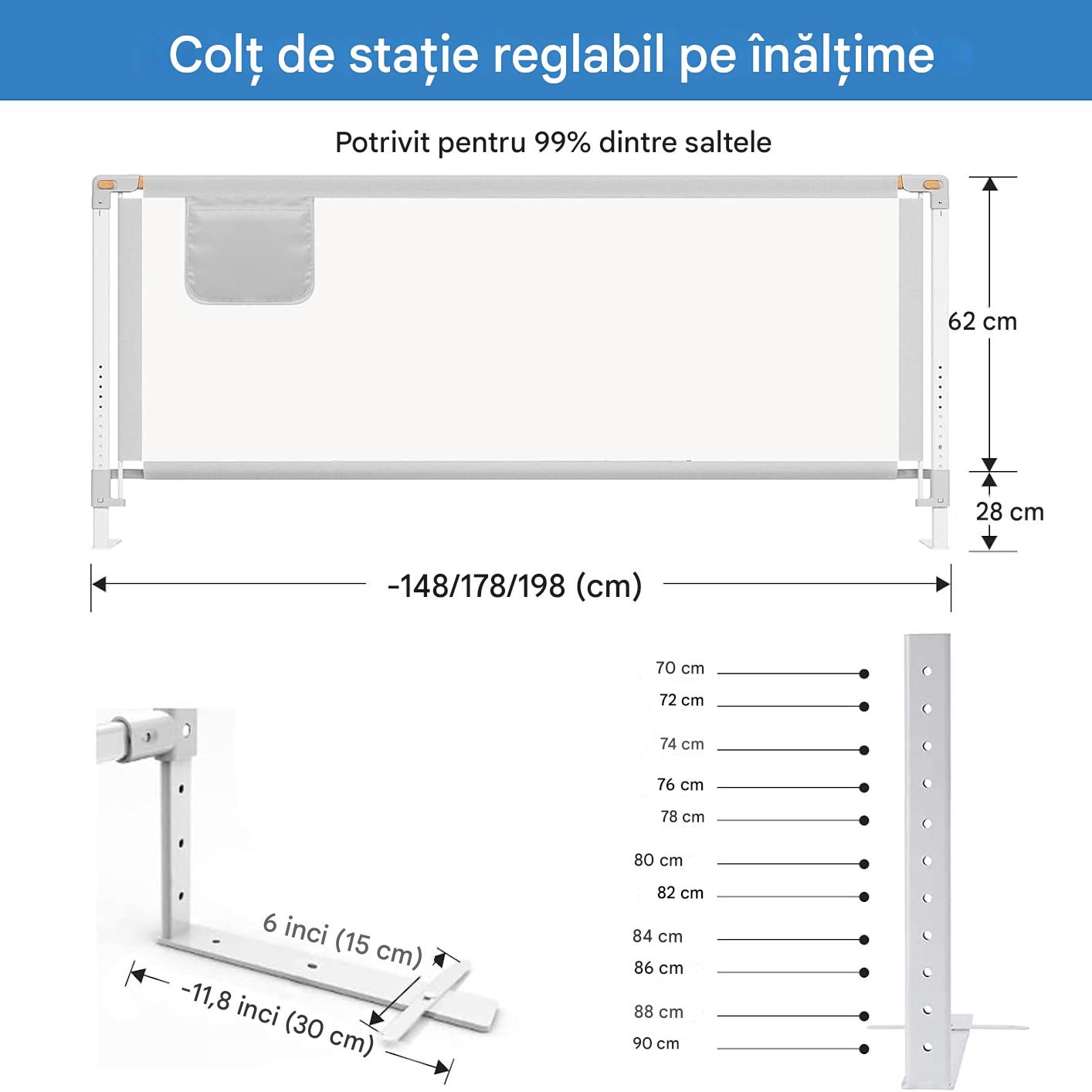 Colț de stație reglabil pe înălțime

Potrivit pentru 99% dintre saltele

62 cm

28 cm

-148/178/198 (cm)

6 inci (15 cm)

-11,8 inci (30 cm)

70 cm
72 cm
74 cm
76 cm
78 cm
80 cm
82 cm
84 cm
86 cm
88 cm
90 cm